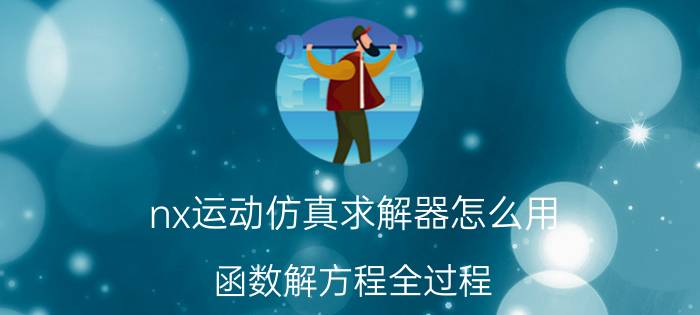 nx运动仿真求解器怎么用

函数解方程全过程